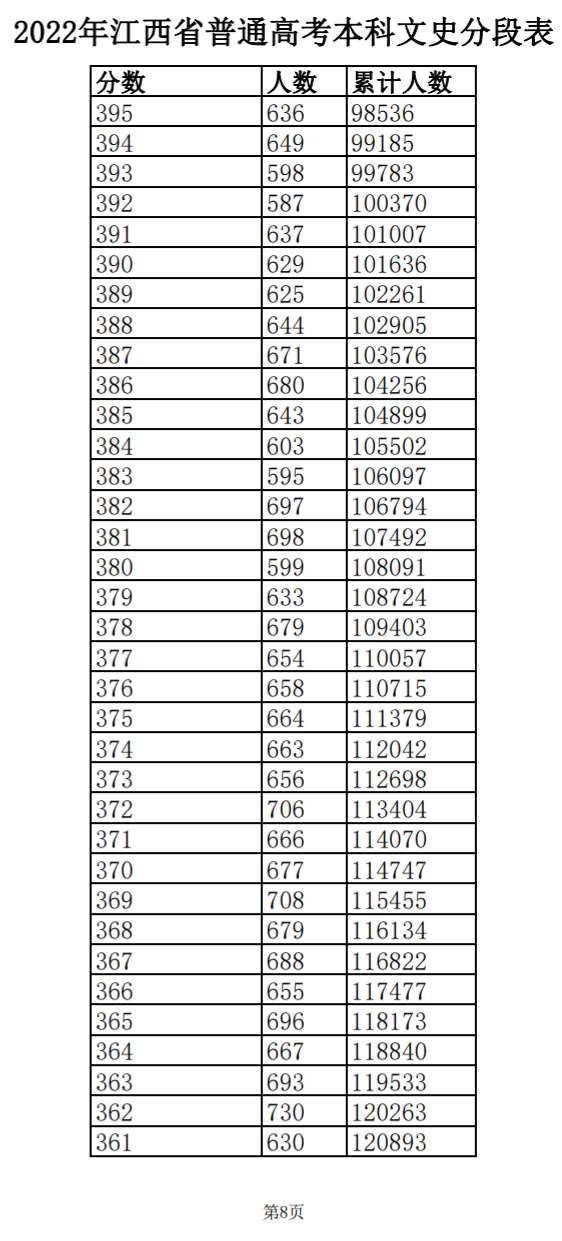 2022年江西省普通高考本科文史分段表

| 分数 | 人数 | 累计人数 |
|---|---|---|
| 395 | 636 | 98536 |
| 394 | 649 | 99185 |
| 393 | 598 | 99783 |
| 392 | 587 | 100370 |
| 391 | 637 | 101007 |
| 390 | 629 | 101636 |
| 389 | 625 | 102261 |
| 388 | 644 | 102905 |
| 387 | 671 | 103576 |
| 386 | 680 | 104256 |
| 385 | 643 | 104899 |
| 384 | 603 | 105502 |
| 383 | 595 | 106097 |
| 382 | 697 | 106794 |
| 381 | 698 | 107492 |
| 380 | 599 | 108091 |
| 379 | 633 | 108724 |
| 378 | 679 | 109403 |
| 377 | 654 | 110057 |
| 376 | 658 | 110715 |
| 375 | 664 | 111379 |
| 374 | 663 | 112042 |
| 373 | 656 | 112698 |
| 372 | 706 | 113404 |
| 371 | 666 | 114070 |
| 370 | 677 | 114747 |
| 369 | 708 | 115455 |
| 368 | 679 | 116134 |
| 367 | 688 | 116822 |
| 366 | 655 | 117477 |
| 365 | 696 | 118173 |
| 364 | 667 | 118840 |
| 363 | 693 | 119533 |
| 362 | 730 | 120263 |
| 361 | 630 | 120893 |

第8页